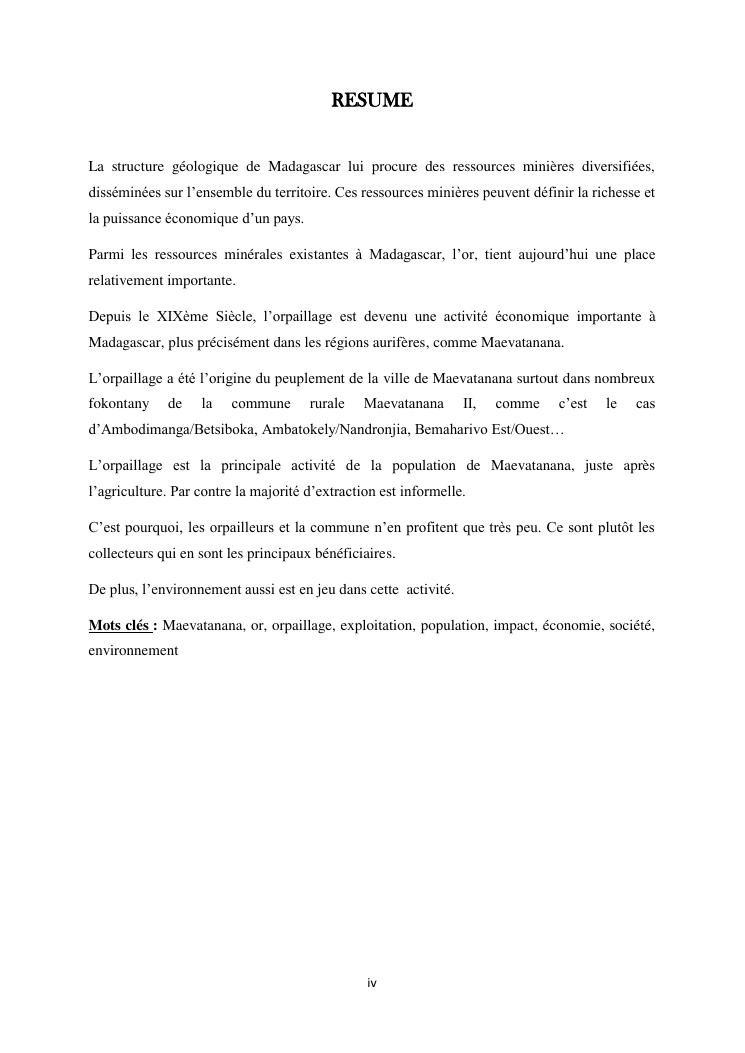 RESUME

La structure géologique de Madagascar lui procure des ressources minières diversifiées, disséminées sur l'ensemble du territoire. Ces ressources minières peuvent définir la richesse et la puissance économique d'un pays.

Parmi les ressources minérales existantes à Madagascar, l'or, tient aujourd'hui une place relativement importante.

Depuis le XIXème Siècle, l'orpaillage est devenu une activité économique importante à Madagascar, plus précisément dans les régions aurifères, comme Maevatanana.

L'orpaillage a été l'origine du peuplement de la ville de Maevatanana surtout dans nombreux fokontany de la commune rurale Maevatanana II, comme c'est le cas d'Ambodimanga/Betsiboka, Ambatokely/Nandronjia, Bemaharivo Est/Ouest…

L'orpaillage est la principale activité de la population de Maevatanana, juste après l'agriculture. Par contre la majorité d'extraction est informelle.

C'est pourquoi, les orpailleurs et la commune n'en profitent que très peu. Ce sont plutôt les collecteurs qui en sont les principaux bénéficiaires.

De plus, l'environnement aussi est en jeu dans cette activité.

Mots clés : Maevatanana, or, orpaillage, exploitation, population, impact, économie, société, environnement

iv